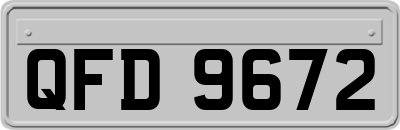 QFD 9672